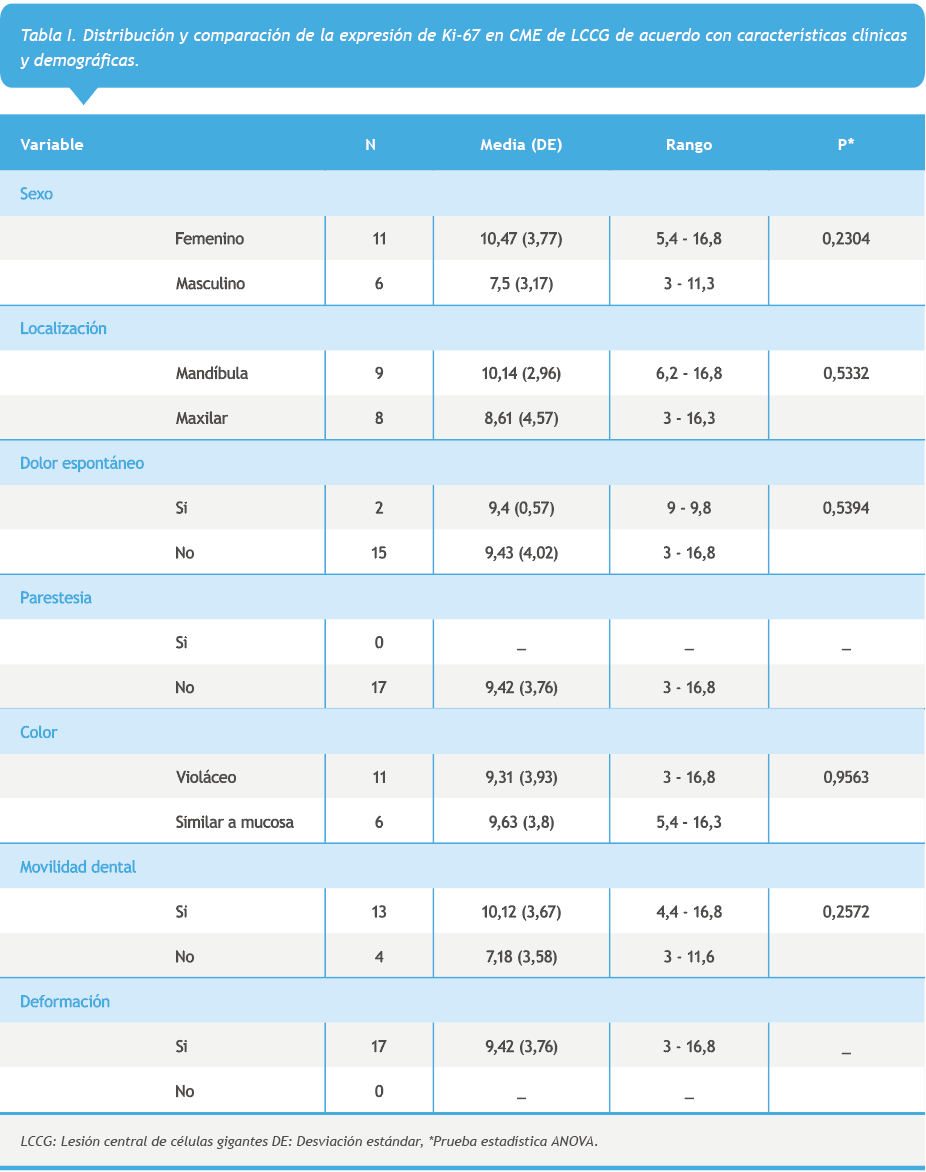 Tabla I. Distribución y comparación de la expresión de Ki-67 en CME de LCCG de acuerdo con características clínicas y demográficas.

| Variable | | N | Media (DE) | Rango | P* |
|---|---|---|---|---|---|
| Sexo | | | | | |
| | Femenino | 11 | 10,47 (3,77) | 5,4 - 16,8 | 0,2304 |
| | Masculino | 6 | 7,5 (3,17) | 3 - 11,3 | |
| Localización | | | | | |
| | Mandíbula | 9 | 10,14 (2,96) | 6,2 - 16,8 | 0,5332 |
| | Maxilar | 8 | 8,61 (4,57) | 3 - 16,3 | |
| Dolor espontáneo | | | | | |
| | Si | 2 | 9,4 (0,57) | 9 - 9,8 | 0,5394 |
| | No | 15 | 9,43 (4,02) | 3 - 16,8 | |
| Parestesia | | | | | |
| | Si | 0 | _ | _ | _ |
| | No | 17 | 9,42 (3,76) | 3 - 16,8 | |
| Color | | | | | |
| | Violáceo | 11 | 9,31 (3,93) | 3 - 16,8 | 0,9563 |
| | Similar a mucosa | 6 | 9,63 (3,8) | 5,4 - 16,3 | |
| Movilidad dental | | | | | |
| | Si | 13 | 10,12 (3,67) | 4,4 - 16,8 | 0,2572 |
| | No | 4 | 7,18 (3,58) | 3 - 11,6 | |
| Deformación | | | | | |
| | Si | 17 | 9,42 (3,76) | 3 - 16,8 | _ |
| | No | 0 | _ | _ | |

LCCG: Lesión central de células gigantes DE: Desviación estándar, *Prueba estadística ANOVA.